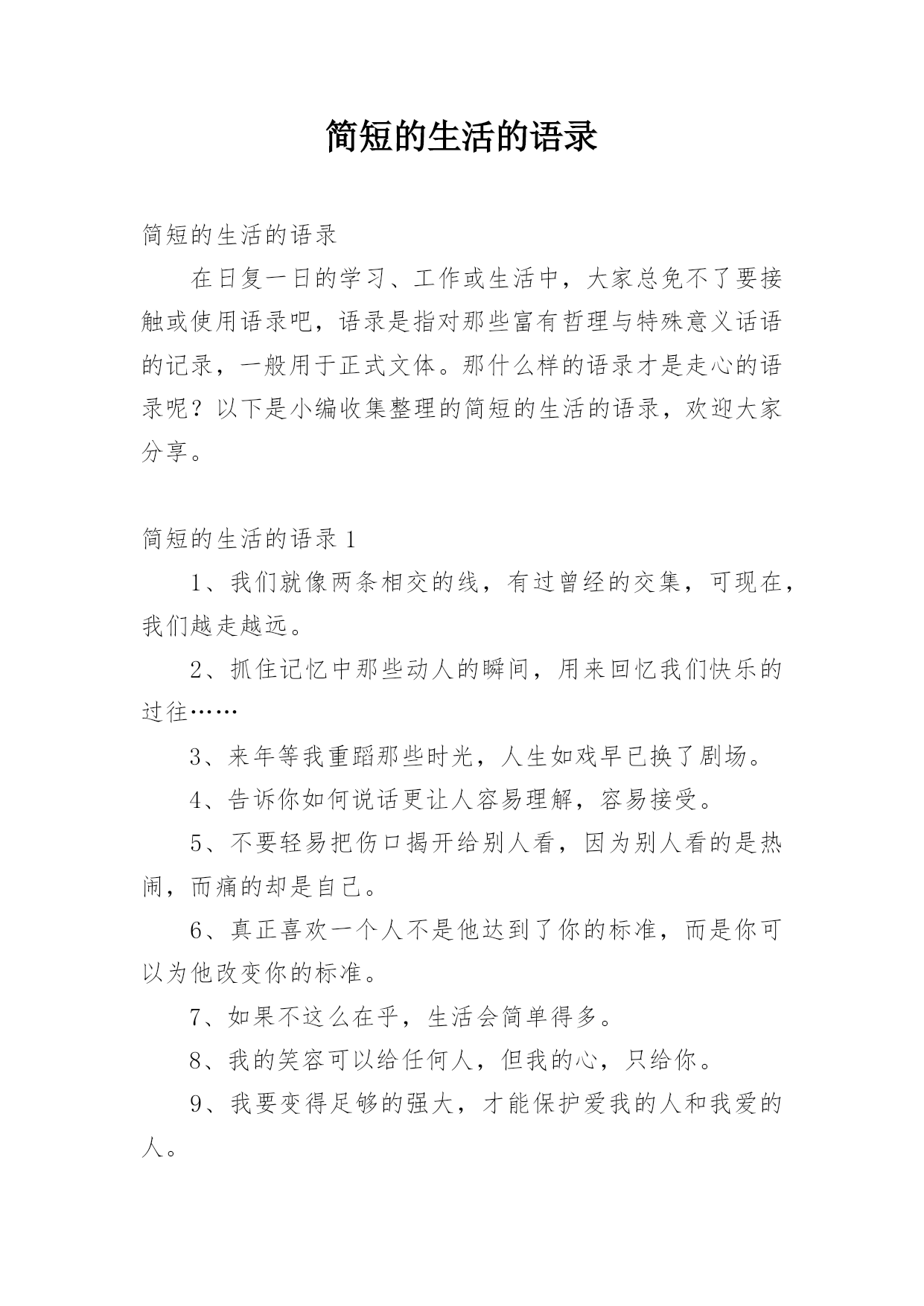 简短的生活的语录

简短的生活的语录

在日复一日的学习、工作或生活中，大家总免不了要接触或使用语录吧，语录是指对那些富有哲理与特殊意义话语的记录，一般用于正式文体。那什么样的语录才是走心的语录呢？以下是小编收集整理的简短的生活的语录，欢迎大家分享。

简短的生活的语录 1

1、我们就像两条相交的线，有过曾经的交集，可现在，我们越走越远。

2、抓住记忆中那些动人的瞬间，用来回忆我们快乐的过往……

3、来年等我重蹈那些时光，人生如戏早已换了剧场。

4、告诉你如何说话更让人容易理解，容易接受。

5、不要轻易把伤口揭开给别人看，因为别人看的是热闹，而痛的却是自己。

6、真正喜欢一个人不是他达到了你的标准，而是你可以为他改变你的标准。

7、如果不这么在乎，生活会简单得多。

8、我的笑容可以给任何人，但我的心，只给你。

9、我要变得足够的强大，才能保护爱我的人和我爱的人。